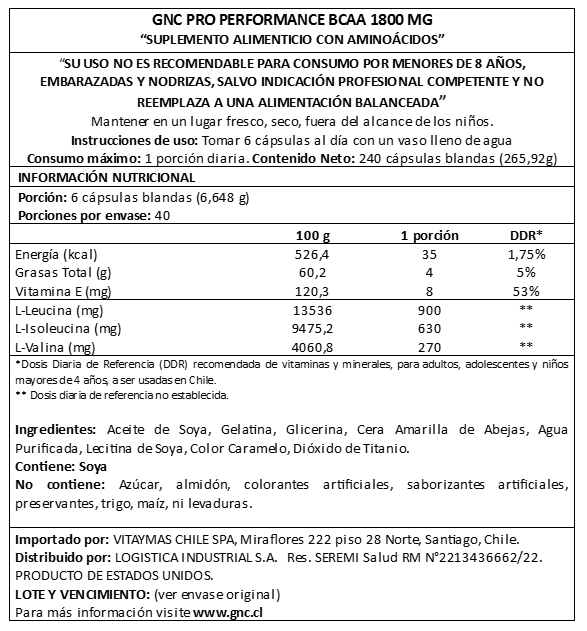 GNC PRO PERFORMANCE BCAA 1800 MG
"SUPLEMENTO ALIMENTICIO CON AMINOÁCIDOS"

"SU USO NO ES RECOMENDABLE PARA CONSUMO POR MENORES DE 8 AÑOS, EMBARAZADAS Y NODRIZAS, SALVO INDICACIÓN PROFESIONAL COMPETENTE Y NO REEMPLAZA A UNA ALIMENTACIÓN BALANCEADA"
Mantener en un lugar fresco, seco, fuera del alcance de los niños.
Instrucciones de uso: Tomar 6 cápsulas al día con un vaso lleno de agua
Consumo máximo: 1 porción diaria. Contenido Neto: 240 cápsulas blandas (265,92g)

INFORMACIÓN NUTRICIONAL
Porción: 6 cápsulas blandas (6,648 g)
Porciones por envase: 40

| | 100 g | 1 porción | DDR* |
|---|---|---|---|
| Energía (kcal) | 526,4 | 35 | 1,75% |
| Grasas Total (g) | 60,2 | 4 | 5% |
| Vitamina E (mg) | 120,3 | 8 | 53% |
| L-Leucina (mg) | 13536 | 900 | ** |
| L-Isoleucina (mg) | 9475,2 | 630 | ** |
| L-Valina (mg) | 4060,8 | 270 | ** |

*Dosis Diaria de Referencia (DDR) recomendada de vitaminas y minerales, para adultos, adolescentes y niños mayores de 4 años, a ser usadas en Chile.
** Dosis diaria de referencia no establecida.

Ingredientes: Aceite de Soya, Gelatina, Glicerina, Cera Amarilla de Abejas, Agua Purificada, Lecitina de Soya, Color Caramelo, Dióxido de Titanio.
Contiene: Soya
No contiene: Azúcar, almidón, colorantes artificiales, saborizantes artificiales, preservantes, trigo, maíz, ni levaduras.

Importado por: VITAYMAS CHILE SPA, Miraflores 222 piso 28 Norte, Santiago, Chile.
Distribuido por: LOGISTICA INDUSTRIAL S.A. Res. SEREMI Salud RM N°2213436662/22.
PRODUCTO DE ESTADOS UNIDOS.
LOTE Y VENCIMIENTO: (ver envase original)
Para más información visite www.gnc.cl